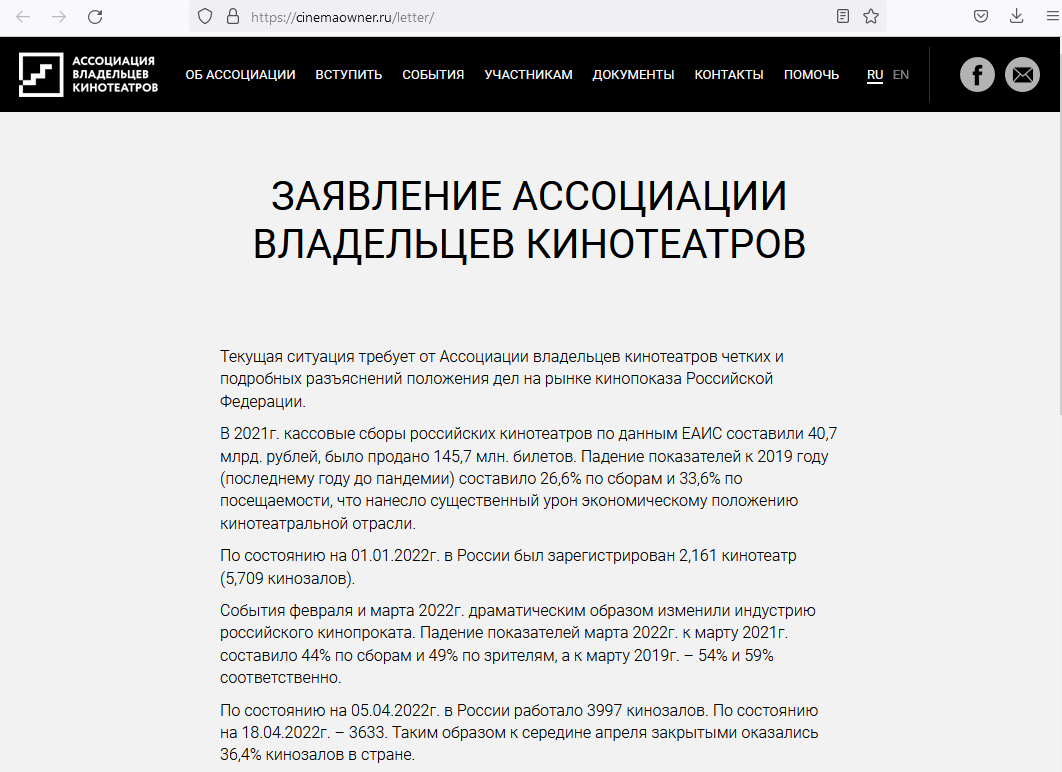 https://cinemaowner.ru/letter/

АССОЦИАЦИЯ ВЛАДЕЛЬЦЕВ КИНОТЕАТРОВ

ОБ АССОЦИАЦИИ ВСТУПИТЬ СОБЫТИЯ УЧАСТНИКАМ ДОКУМЕНТЫ КОНТАКТЫ ПОМОЧЬ RU EN

ЗАЯВЛЕНИЕ АССОЦИАЦИИ ВЛАДЕЛЬЦЕВ КИНОТЕАТРОВ

Текущая ситуация требует от Ассоциации владельцев кинотеатров четких и подробных разъяснений положения дел на рынке кинопоказа Российской Федерации.

В 2021г. кассовые сборы российских кинотеатров по данным ЕАИС составили 40,7 млрд. рублей, было продано 145,7 млн. билетов. Падение показателей к 2019 году (последнему году до пандемии) составило 26,6% по сборам и 33,6% по посещаемости, что нанесло существенный урон экономическому положению кинотеатральной отрасли.

По состоянию на 01.01.2022г. в России был зарегистрирован 2,161 кинотеатр (5,709 кинозалов).

События февраля и марта 2022г. драматическим образом изменили индустрию российского кинопроката. Падение показателей марта 2022г. к марту 2021г. составило 44% по сборам и 49% по зрителям, а к марту 2019г. – 54% и 59% соответственно.

По состоянию на 05.04.2022г. в России работало 3997 кинозалов. По состоянию на 18.04.2022г. – 3633. Таким образом к середине апреля закрытыми оказались 36,4% кинозалов в стране.